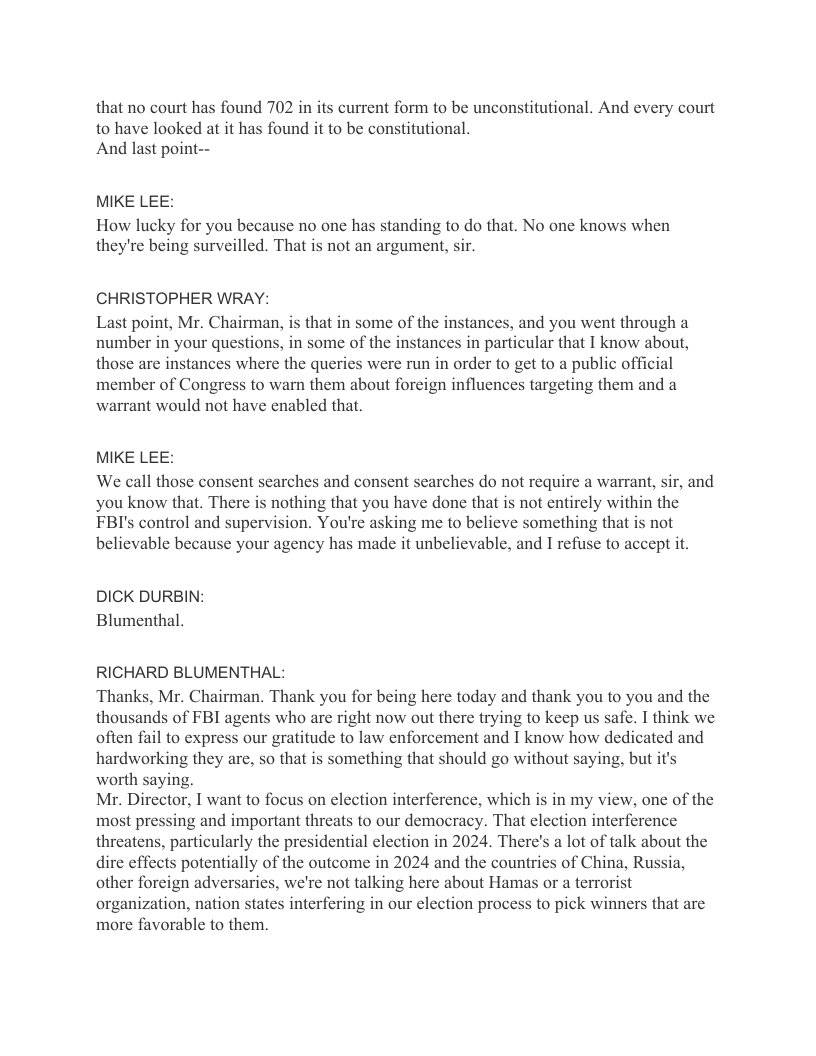 that no court has found 702 in its current form to be unconstitutional. And every court to have looked at it has found it to be constitutional.
And last point--

MIKE LEE:
How lucky for you because no one has standing to do that. No one knows when they're being surveilled. That is not an argument, sir.

CHRISTOPHER WRAY:
Last point, Mr. Chairman, is that in some of the instances, and you went through a number in your questions, in some of the instances in particular that I know about, those are instances where the queries were run in order to get to a public official member of Congress to warn them about foreign influences targeting them and a warrant would not have enabled that.

MIKE LEE:
We call those consent searches and consent searches do not require a warrant, sir, and you know that. There is nothing that you have done that is not entirely within the FBI's control and supervision. You're asking me to believe something that is not believable because your agency has made it unbelievable, and I refuse to accept it.

DICK DURBIN:
Blumenthal.

RICHARD BLUMENTHAL:
Thanks, Mr. Chairman. Thank you for being here today and thank you to you and the thousands of FBI agents who are right now out there trying to keep us safe. I think we often fail to express our gratitude to law enforcement and I know how dedicated and hardworking they are, so that is something that should go without saying, but it's worth saying.
Mr. Director, I want to focus on election interference, which is in my view, one of the most pressing and important threats to our democracy. That election interference threatens, particularly the presidential election in 2024. There's a lot of talk about the dire effects potentially of the outcome in 2024 and the countries of China, Russia, other foreign adversaries, we're not talking here about Hamas or a terrorist organization, nation states interfering in our election process to pick winners that are more favorable to them.